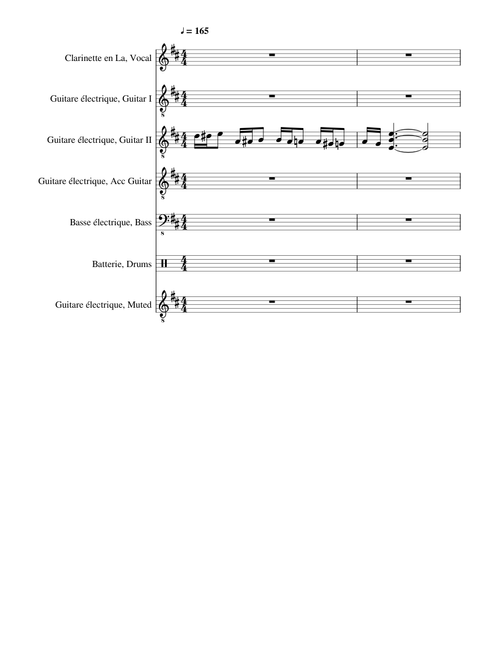 ♩ = 165

Clarinette en La, Vocal

Guitare électrique, Guitar I

Guitare électrique, Guitar II

Guitare électrique, Acc Guitar

Basse électrique, Bass

Batterie, Drums

Guitare électrique, Muted